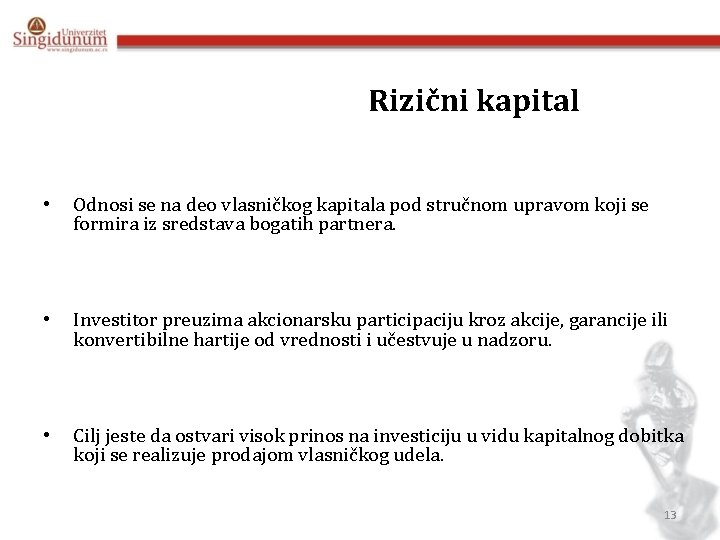 Univerzitet
Singidunum
www.singidunum.ac.rs

Rizični kapital

• Odnosi se na deo vlasničkog kapitala pod stručnom upravom koji se formira iz sredstava bogatih partnera.

• Investitor preuzima akcionarsku participaciju kroz akcije, garancije ili konvertibilne hartije od vrednosti i učestvuje u nadzoru.

• Cilj jeste da ostvari visok prinos na investiciju u vidu kapitalnog dobitka koji se realizuje prodajom vlasničkog udela.

13